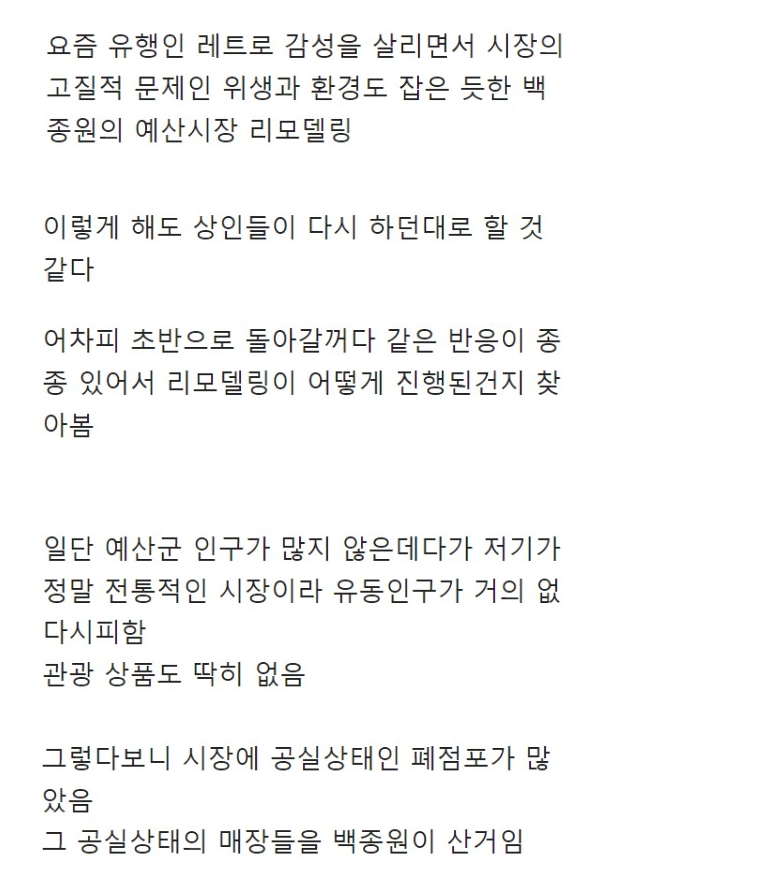 요즘 유행인 레트로 감성을 살리면서 시장의 고질적 문제인 위생과 환경도 잡은 듯한 백종원의 예산시장 리모델링

이렇게 해도 상인들이 다시 하던대로 할 것 같다

어차피 초반으로 돌아갈꺼다 같은 반응이 종종 있어서 리모델링이 어떻게 진행된건지 찾아봄

일단 예산군 인구가 많지 않은데다가 저기가 정말 전통적인 시장이라 유동인구가 거의 없다시피함
관광 상품도 딱히 없음

그렇다보니 시장에 공실상태인 폐점포가 많았음
그 공실상태의 매장들을 백종원이 산거임